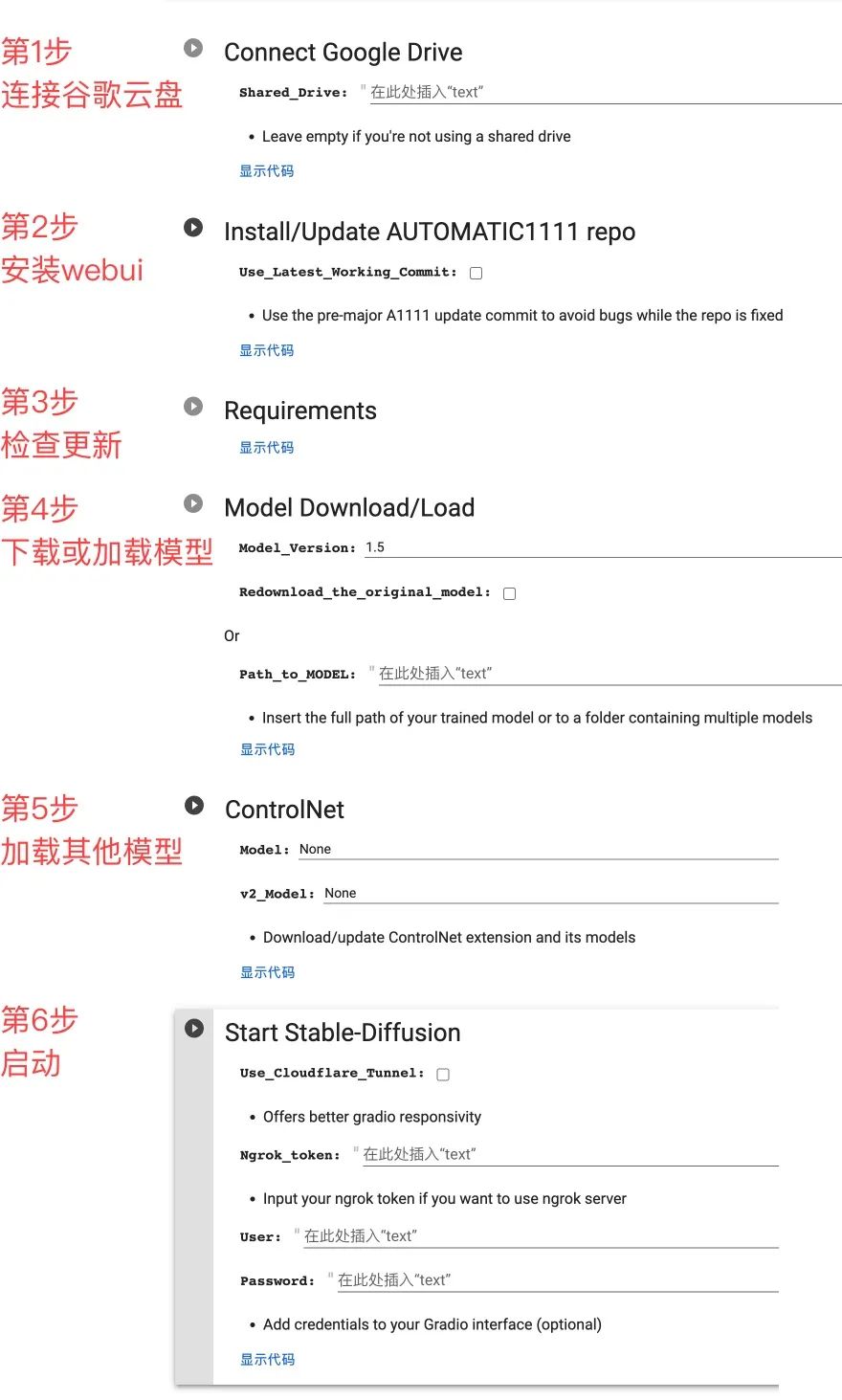 第1步
连接谷歌云盘

Connect Google Drive

Shared_Drive: " 在此处插入"text"

• Leave empty if you're not using a shared drive

显示代码

第2步
安装webui

Install/Update AUTOMATIC1111 repo

Use_Latest_Working_Commit:

• Use the pre-major A1111 update commit to avoid bugs while the repo is fixed

显示代码

第3步
检查更新

Requirements

显示代码

第4步
下载或加载模型

Model Download/Load

Model_Version: 1.5

Redownload_the_original_model:

Or

Path_to_MODEL: " 在此处插入"text"

• Insert the full path of your trained model or to a folder containing multiple models

显示代码

第5步
加载其他模型

ControlNet

Model: None

v2_Model: None

• Download/update ControlNet extension and its models

显示代码

第6步
启动

Start Stable-Diffusion

Use_Cloudflare_Tunnel:

• Offers better gradio responsivity

Ngrok_token: " 在此处插入"text"

• Input your ngrok token if you want to use ngrok server

User: " 在此处插入"text"

Password: " 在此处插入"text"

• Add credentials to your Gradio interface (optional)

显示代码